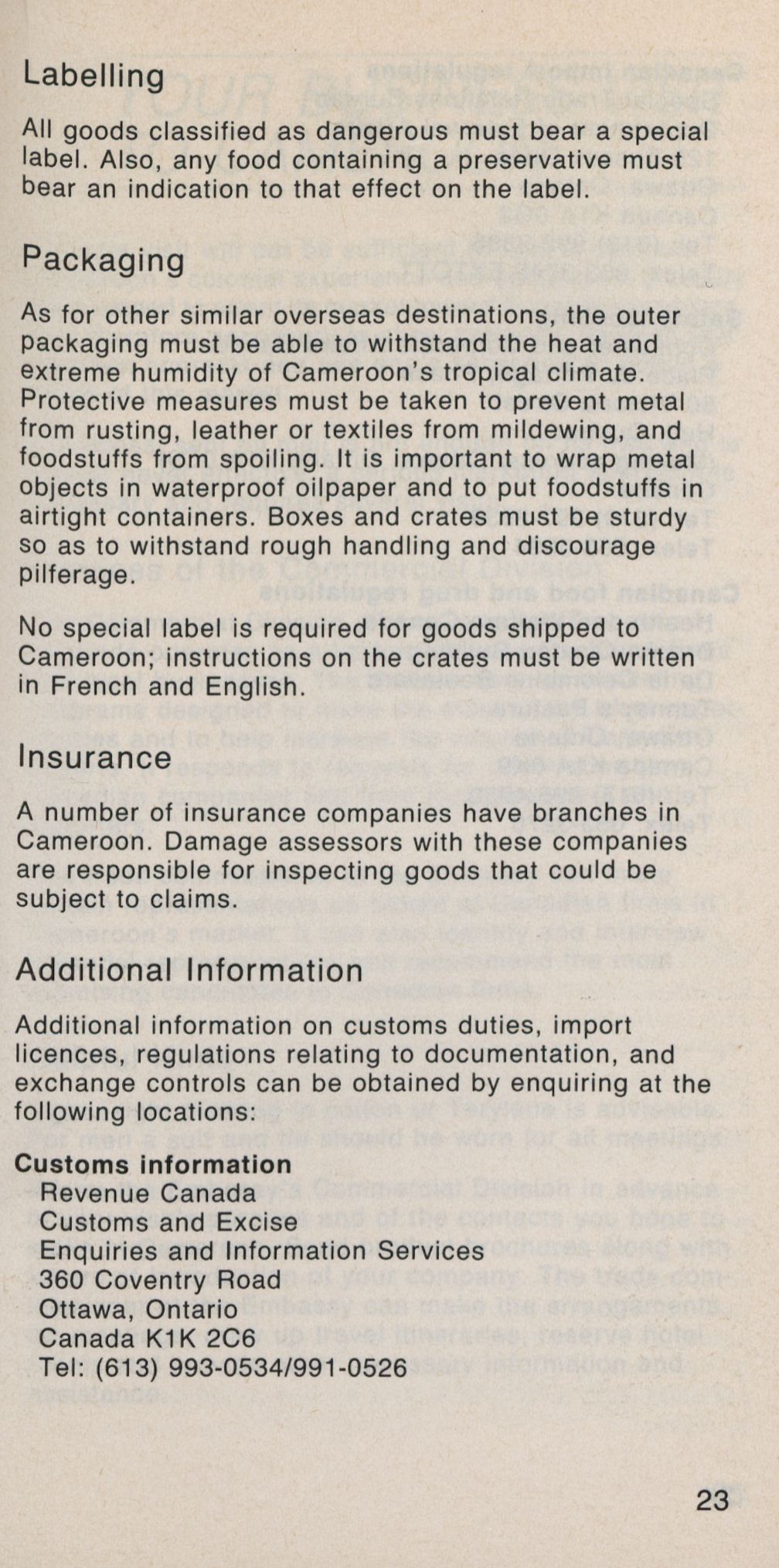 Labelling

All goods classified as dangerous must bear a special label. Also, any food containing a preservative must bear an indication to that effect on the label.

Packaging

As for other similar overseas destinations, the outer packaging must be able to withstand the heat and extreme humidity of Cameroon's tropical climate. Protective measures must be taken to prevent metal from rusting, leather or textiles from mildewing, and foodstuffs from spoiling. It is important to wrap metal objects in waterproof oilpaper and to put foodstuffs in airtight containers. Boxes and crates must be sturdy so as to withstand rough handling and discourage pilferage.

No special label is required for goods shipped to Cameroon; instructions on the crates must be written in French and English.

Insurance

A number of insurance companies have branches in Cameroon. Damage assessors with these companies are responsible for inspecting goods that could be subject to claims.

Additional Information

Additional information on customs duties, import licences, regulations relating to documentation, and exchange controls can be obtained by enquiring at the following locations:

Customs information
Revenue Canada
Customs and Excise
Enquiries and Information Services
360 Coventry Road
Ottawa, Ontario
Canada K1K 2C6
Tel: (613) 993-0534/991-0526

23